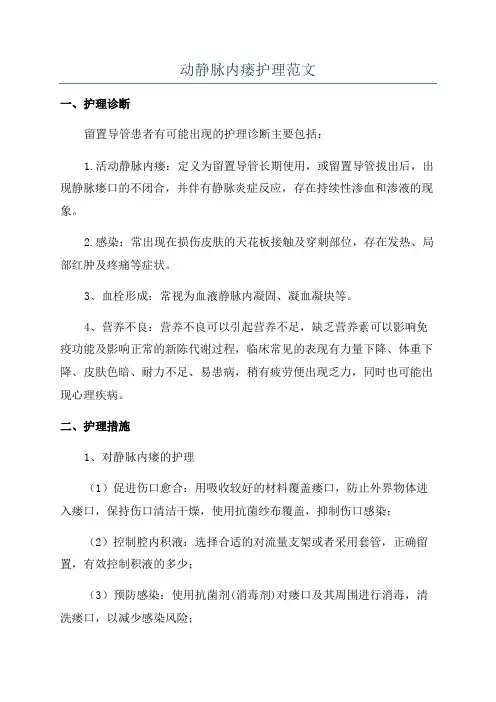 动静脉内瘘护理范文

一、护理诊断

留置导管患者有可能出现的护理诊断主要包括：

1.活动静脉内瘘：定义为留置导管长期使用，或留置导管拔出后，出现静脉瘘口的不闭合，并伴有静脉炎症反应，存在持续性渗血和渗液的现象。

2.感染：常出现在损伤皮肤的天花板接触及穿刺部位，存在发热、局部红肿及疼痛等症状。

3、血栓形成：常视为血液静脉内凝固、凝血凝块等。

4、营养不良：营养不良可以引起营养不足，缺乏营养素可以影响免疫功能及影响正常的新陈代谢过程，临床常见的表现有力量下降、体重下降、皮肤色暗、耐力不足、易患病，稍有疲劳便出现乏力，同时也可能出现心理疾病。

二、护理措施

1、对静脉内瘘的护理

（1）促进伤口愈合：用吸收较好的材料覆盖瘘口，防止外界物体进入瘘口，保持伤口清洁干燥，使用抗菌纱布覆盖，抑制伤口感染；

（2）控制腔内积液：选择合适的对流量支架或者采用套管，正确留置，有效控制积液的多少；

（3）预防感染：使用抗菌剂（消毒剂）对瘘口及其周围进行消毒，清洗瘘口，以减少感染风险；